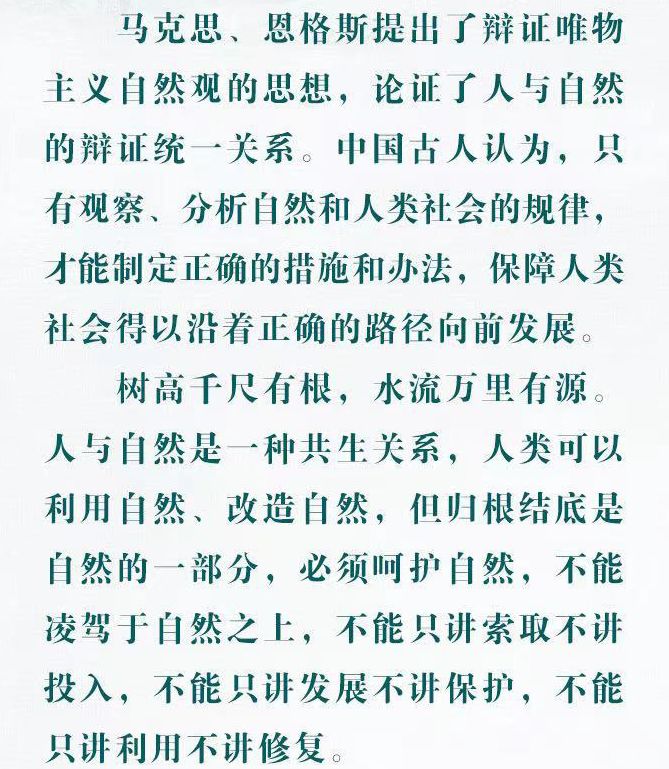 马克思、恩格斯提出了辩证唯物主义自然观的思想，论证了人与自然的辩证统一关系。中国古人认为，只有观察、分析自然和人类社会的规律，才能制定正确的措施和办法，保障人类社会得以沿着正确的路径向前发展。

树高千尺有根，水流万里有源。人与自然是一种共生关系，人类可以利用自然、改造自然，但归根结底是自然的一部分，必须呵护自然，不能凌驾于自然之上，不能只讲索取不讲投入，不能只讲发展不讲保护，不能只讲利用不讲修复。